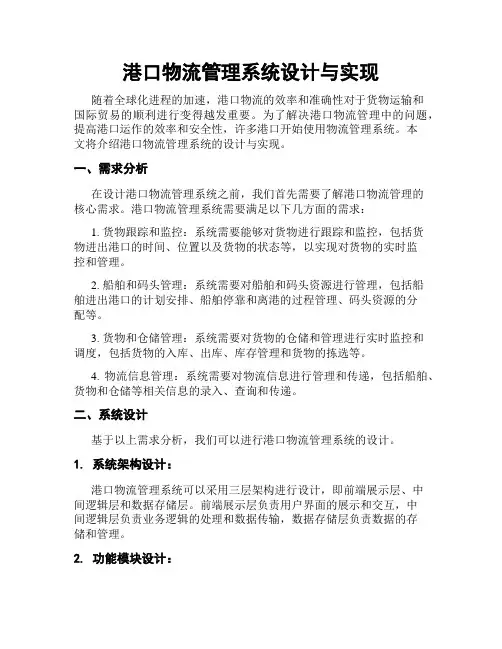 港口物流管理系统设计与实现

随着全球化进程的加速，港口物流的效率和准确性对于货物运输和国际贸易的顺利进行变得越发重要。为了解决港口物流管理中的问题，提高港口运作的效率和安全性，许多港口开始使用物流管理系统。本文将介绍港口物流管理系统的设计与实现。

一、需求分析

在设计港口物流管理系统之前，我们首先需要了解港口物流管理的核心需求。港口物流管理系统需要满足以下几方面的需求：

1. 货物跟踪和监控：系统需要能够对货物进行跟踪和监控，包括货物进出港口的时间、位置以及货物的状态等，以实现对货物的实时监控和管理。

2. 船舶和码头管理：系统需要对船舶和码头资源进行管理，包括船舶进出港口的计划安排、船舶停靠和离港的过程管理、码头资源的分配等。

3. 货物和仓储管理：系统需要对货物的仓储和管理进行实时监控和调度，包括货物的入库、出库、库存管理和货物的拣选等。

4. 物流信息管理：系统需要对物流信息进行管理和传递，包括船舶、货物和仓储等相关信息的录入、查询和传递。

二、系统设计

基于以上需求分析，我们可以进行港口物流管理系统的设计。

1. 系统架构设计：

港口物流管理系统可以采用三层架构进行设计，即前端展示层、中间逻辑层和数据存储层。前端展示层负责用户界面的展示和交互，中间逻辑层负责业务逻辑的处理和数据传输，数据存储层负责数据的存储和管理。

2. 功能模块设计：